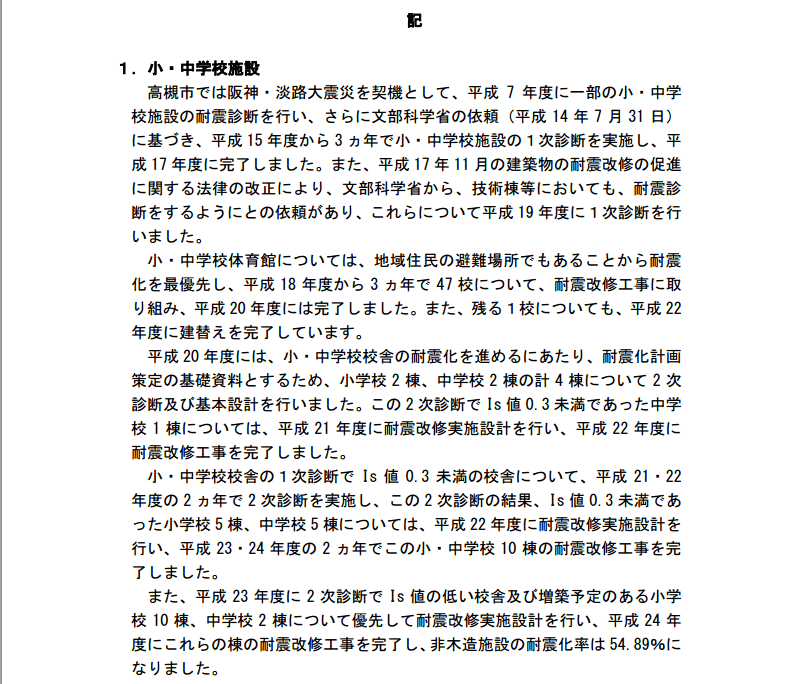 記

１．小・中学校施設

高槻市では阪神・淡路大震災を契機として、平成 7 年度に一部の小・中学校施設の耐震診断を行い、さらに文部科学省の依頼（平成 14 年 7 月 31 日）に基づき、平成 15 年度から 3 ヵ年で小・中学校施設の 1 次診断を実施し、平成 17 年度に完了しました。また、平成 17 年 11 月の建築物の耐震改修の促進に関する法律の改正により、文部科学省から、技術棟等においても、耐震診断をするようにとの依頼があり、これらについて平成 19 年度に 1 次診断を行いました。

小・中学校体育館については、地域住民の避難場所でもあることから耐震化を最優先し、平成 18 年度から 3 ヵ年で 47 校について、耐震改修工事に取り組み、平成 20 年度には完了しました。また、残る 1 校についても、平成 22 年度に建替えを完了しています。

平成 20 年度には、小・中学校校舎の耐震化を進めるにあたり、耐震化計画策定の基礎資料とするため、小学校 2 棟、中学校 2 棟の計 4 棟について 2 次診断及び基本設計を行いました。この 2 次診断で Is 値 0.3 未満であった中学校 1 棟については、平成 21 年度に耐震改修実施設計を行い、平成 22 年度に耐震改修工事を完了しました。

小・中学校校舎の 1 次診断で Is 値 0.3 未満の校舎について、平成 21・22 年度の 2 ヵ年で 2 次診断を実施し、この 2 次診断の結果、Is 値 0.3 未満であった小学校 5 棟、中学校 5 棟については、平成 22 年度に耐震改修実施設計を行い、平成 23・24 年度の 2 ヵ年でこの小・中学校 10 棟の耐震改修工事を完了しました。

また、平成 23 年度に 2 次診断で Is 値の低い校舎及び増築予定のある小学校 10 棟、中学校 2 棟について優先して耐震改修実施設計を行い、平成 24 年度にこれらの棟の耐震改修工事を完了し、非木造施設の耐震化率は 54.89%になりました。